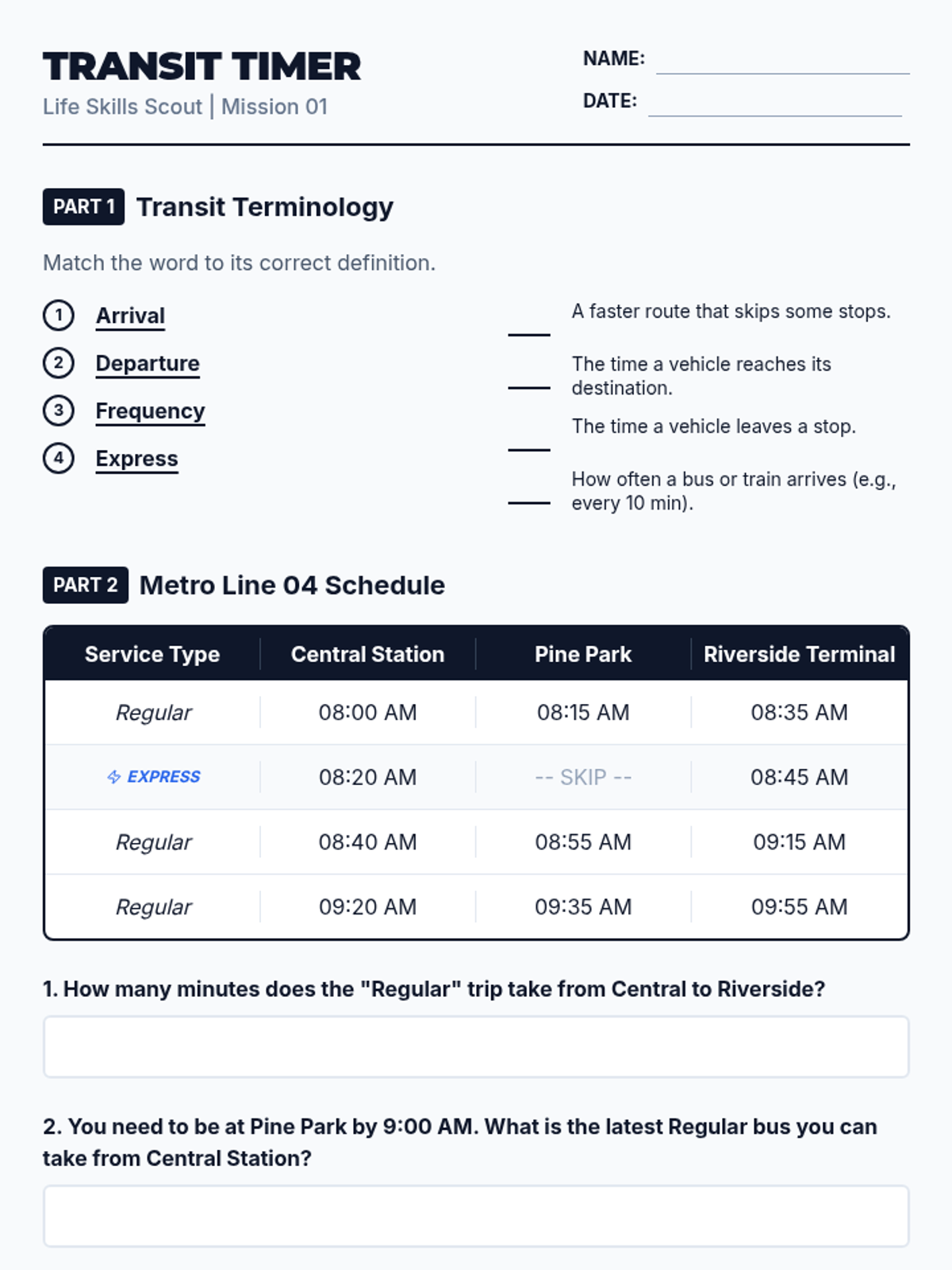 TRANSIT TIMER
Life Skills Scout | Mission 01

NAME:
DATE:

PART 1 Transit Terminology

Match the word to its correct definition.

1 Arrival
2 Departure
3 Frequency
4 Express

A faster route that skips some stops.
The time a vehicle reaches its destination.
The time a vehicle leaves a stop.
How often a bus or train arrives (e.g., every 10 min).

PART 2 Metro Line 04 Schedule

| Service Type | Central Station | Pine Park | Riverside Terminal |
|---|---|---|---|
| Regular | 08:00 AM | 08:15 AM | 08:35 AM |
| EXPRESS | 08:20 AM | -- SKIP -- | 08:45 AM |
| Regular | 08:40 AM | 08:55 AM | 09:15 AM |
| Regular | 09:20 AM | 09:35 AM | 09:55 AM |

1. How many minutes does the "Regular" trip take from Central to Riverside?

2. You need to be at Pine Park by 9:00 AM. What is the latest Regular bus you can take from Central Station?